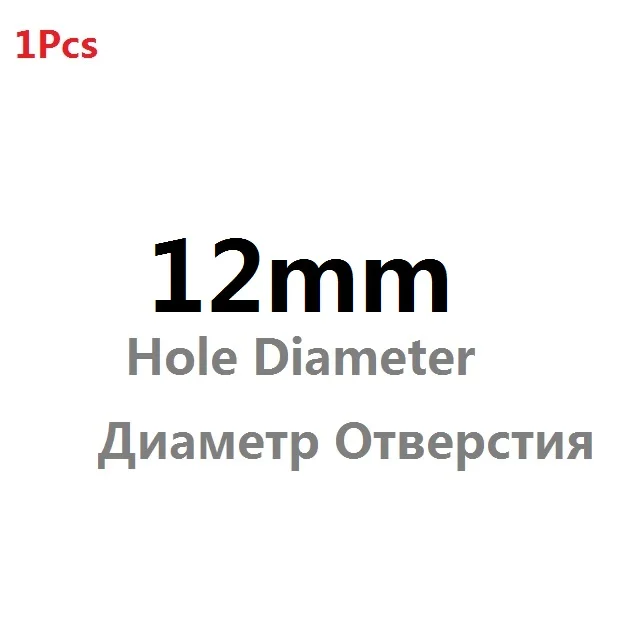 1Pcs

12mm

Hole Diameter

Диаметр Отверстия